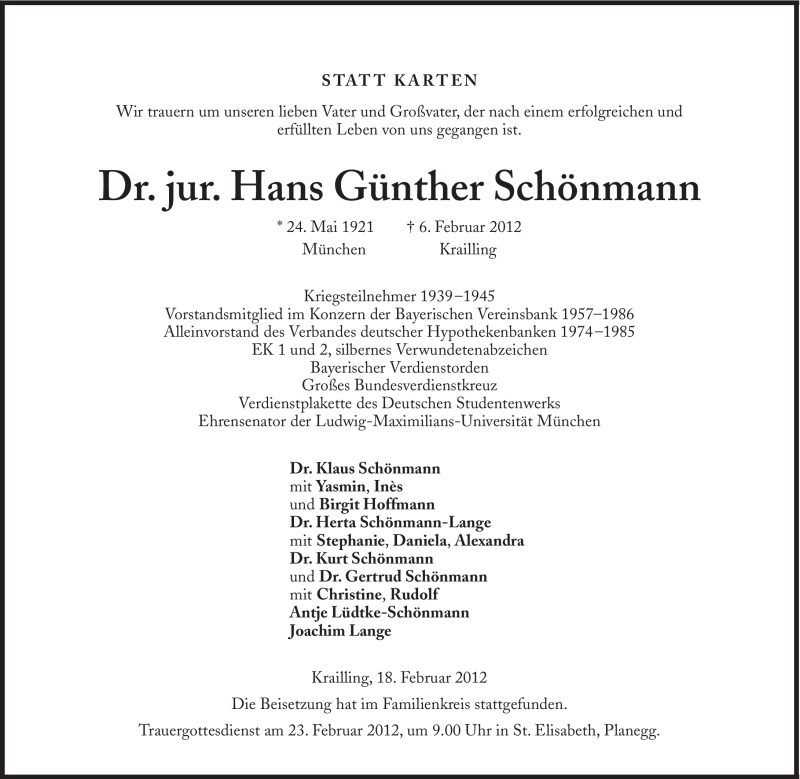 STATT KARTEN

Wir trauern um unseren lieben Vater und Großvater, der nach einem erfolgreichen und erfüllten Leben von uns gegangen ist.

Dr. jur. Hans Günther Schönmann

* 24. Mai 1921 † 6. Februar 2012
München Krailling

Kriegsteilnehmer 1939–1945
Vorstandsmitglied im Konzern der Bayerischen Vereinsbank 1957–1986
Alleinvorstand des Verbandes deutscher Hypothekenbanken 1974–1985
EK 1 und 2, silbernes Verwundetenabzeichen
Bayerischer Verdienstorden
Großes Bundesverdienstkreuz
Verdienstplakette des Deutschen Studentenwerks
Ehrensenator der Ludwig-Maximilians-Universität München

Dr. Klaus Schönmann
mit Yasmin, Inès
und Birgit Hoffmann
Dr. Herta Schönmann-Lange
mit Stephanie, Daniela, Alexandra
Dr. Kurt Schönmann
und Dr. Gertrud Schönmann
mit Christine, Rudolf
Antje Lüdtke-Schönmann
Joachim Lange

Krailling, 18. Februar 2012

Die Beisetzung hat im Familienkreis stattgefunden.

Trauergottesdienst am 23. Februar 2012, um 9.00 Uhr in St. Elisabeth, Planegg.